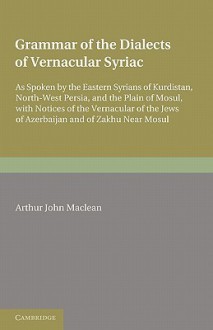 Grammar of the Dialects of Vernacular Syriac

As Spoken by the Eastern Syrians of Kurdistan, North-West Persia, and the Plain of Mosul, with Notices of the Vernacular of the Jews of Azerbaijan and of Zakhu Near Mosul

Arthur John Maclean

CAMBRIDGE